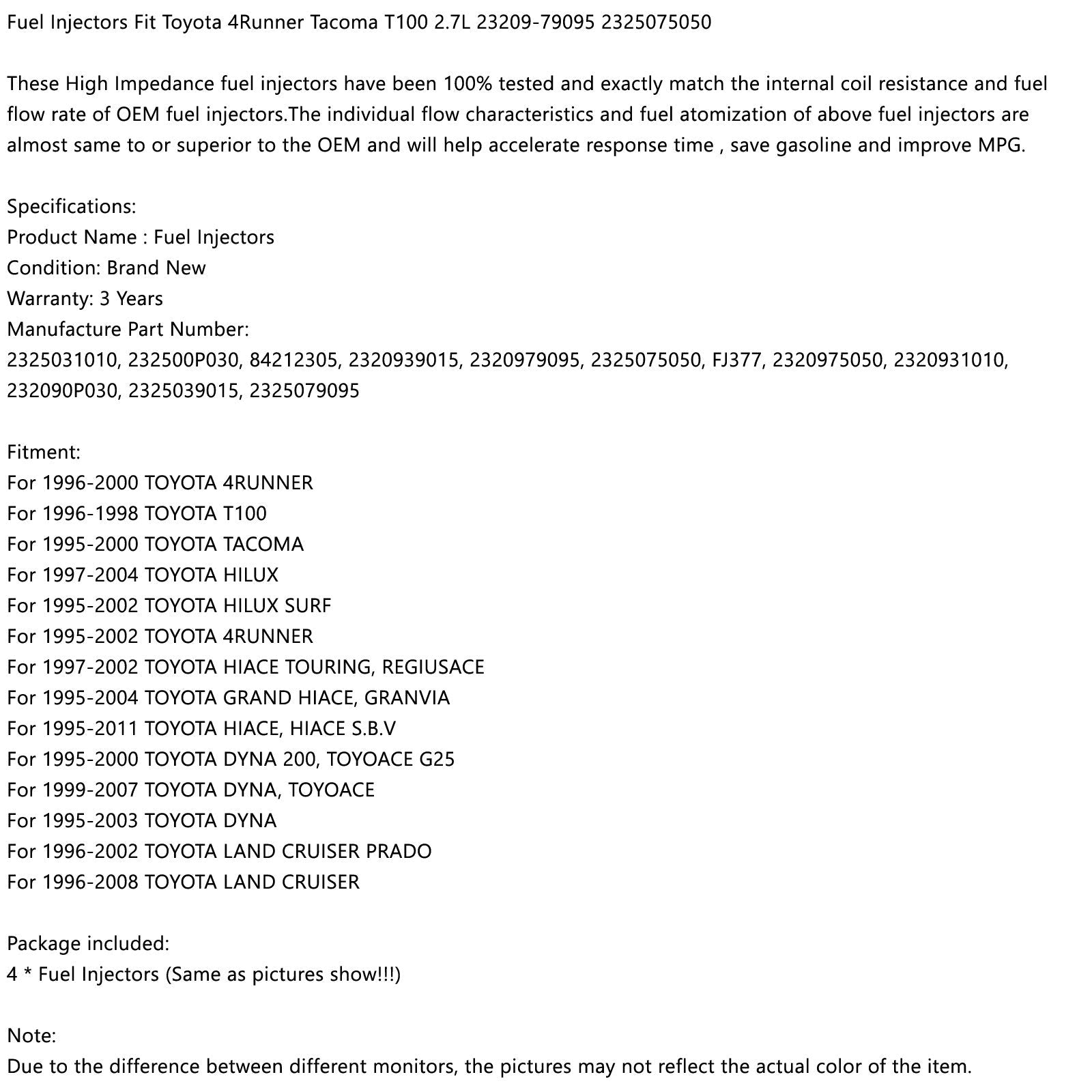 Fuel Injectors Fit Toyota 4Runner Tacoma T100 2.7L 23209-79095 2325075050

These High Impedance fuel injectors have been 100% tested and exactly match the internal coil resistance and fuel flow rate of OEM fuel injectors.The individual flow characteristics and fuel atomization of above fuel injectors are almost same to or superior to the OEM and will help accelerate response time , save gasoline and improve MPG.

Specifications:
Product Name : Fuel Injectors
Condition: Brand New
Warranty: 3 Years
Manufacture Part Number:
2325031010, 232500P030, 84212305, 2320939015, 2320979095, 2325075050, FJ377, 2320975050, 2320931010, 232090P030, 2325039015, 2325079095

Fitment:
For 1996-2000 TOYOTA 4RUNNER
For 1996-1998 TOYOTA T100
For 1995-2000 TOYOTA TACOMA
For 1997-2004 TOYOTA HILUX
For 1995-2002 TOYOTA HILUX SURF
For 1995-2002 TOYOTA 4RUNNER
For 1997-2002 TOYOTA HIACE TOURING, REGIUSACE
For 1995-2004 TOYOTA GRAND HIACE, GRANVIA
For 1995-2011 TOYOTA HIACE, HIACE S.B.V
For 1995-2000 TOYOTA DYNA 200, TOYOACE G25
For 1999-2007 TOYOTA DYNA, TOYOACE
For 1995-2003 TOYOTA DYNA
For 1996-2002 TOYOTA LAND CRUISER PRADO
For 1996-2008 TOYOTA LAND CRUISER

Package included:
4 * Fuel Injectors (Same as pictures show!!!)

Note:
Due to the difference between different monitors, the pictures may not reflect the actual color of the item.